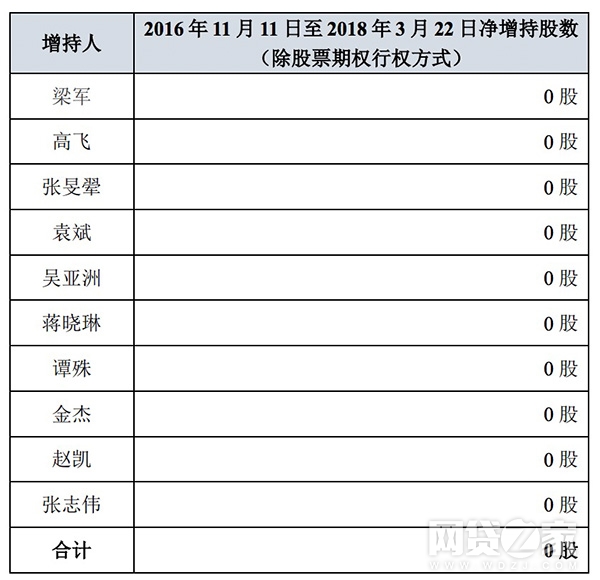 | 增持人 | 2016年11月11日至2018年3月22日净增持股数（除股票期权行权方式） |
|---|---|
| 梁军 | 0股 |
| 高飞 | 0股 |
| 张旻翚 | 0股 |
| 袁斌 | 0股 |
| 吴亚洲 | 0股 |
| 蒋晓琳 | 0股 |
| 谭殊 | 0股 |
| 金杰 | 0股 |
| 赵凯 | 0股 |
| 张志伟 | 0股 |
| 合计 | 0股 |

网贷之家
WWW.WDZJ.COM